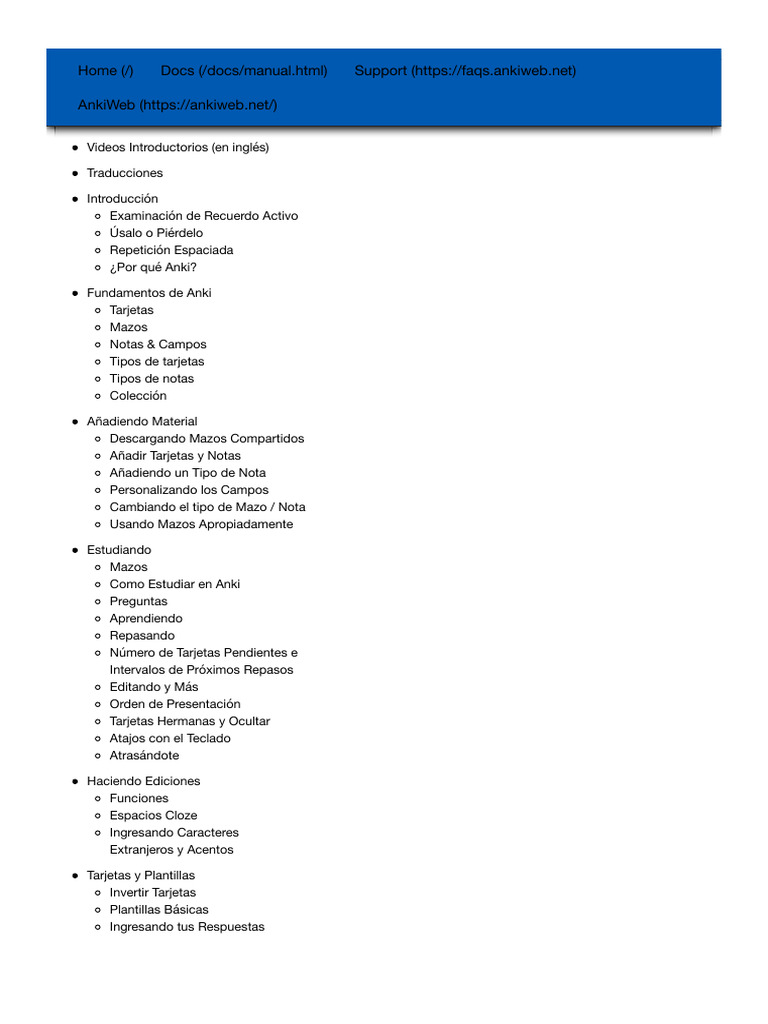 Home (/) Docs (/docs/manual.html) Support (https://faqs.ankiweb.net)

AnkiWeb (https://ankiweb.net/)

- Videos Introductorios (en inglés)
- Traducciones
- Introducción
  - Examinación de Recuerdo Activo
  - Úsalo o Piérdelo
  - Repetición Espaciada
  - ¿Por qué Anki?
- Fundamentos de Anki
  - Tarjetas
  - Mazos
  - Notas & Campos
  - Tipos de tarjetas
  - Tipos de notas
  - Colección
- Añadiendo Material
  - Descargando Mazos Compartidos
  - Añadir Tarjetas y Notas
  - Añadiendo un Tipo de Nota
  - Personalizando los Campos
  - Cambiando el tipo de Mazo / Nota
  - Usando Mazos Apropiadamente
- Estudiando
  - Mazos
  - Como Estudiar en Anki
  - Preguntas
  - Aprendiendo
  - Repasando
  - Número de Tarjetas Pendientes e Intervalos de Próximos Repasos
  - Editando y Más
  - Orden de Presentación
  - Tarjetas Hermanas y Ocultar
  - Atajos con el Teclado
  - Atrasándote
- Haciendo Ediciones
  - Funciones
  - Espacios Cloze
  - Ingresando Caracteres Extranjeros y Acentos
- Tarjetas y Plantillas
  - Invertir Tarjetas
  - Plantillas Básicas
  - Ingresando tus Respuestas